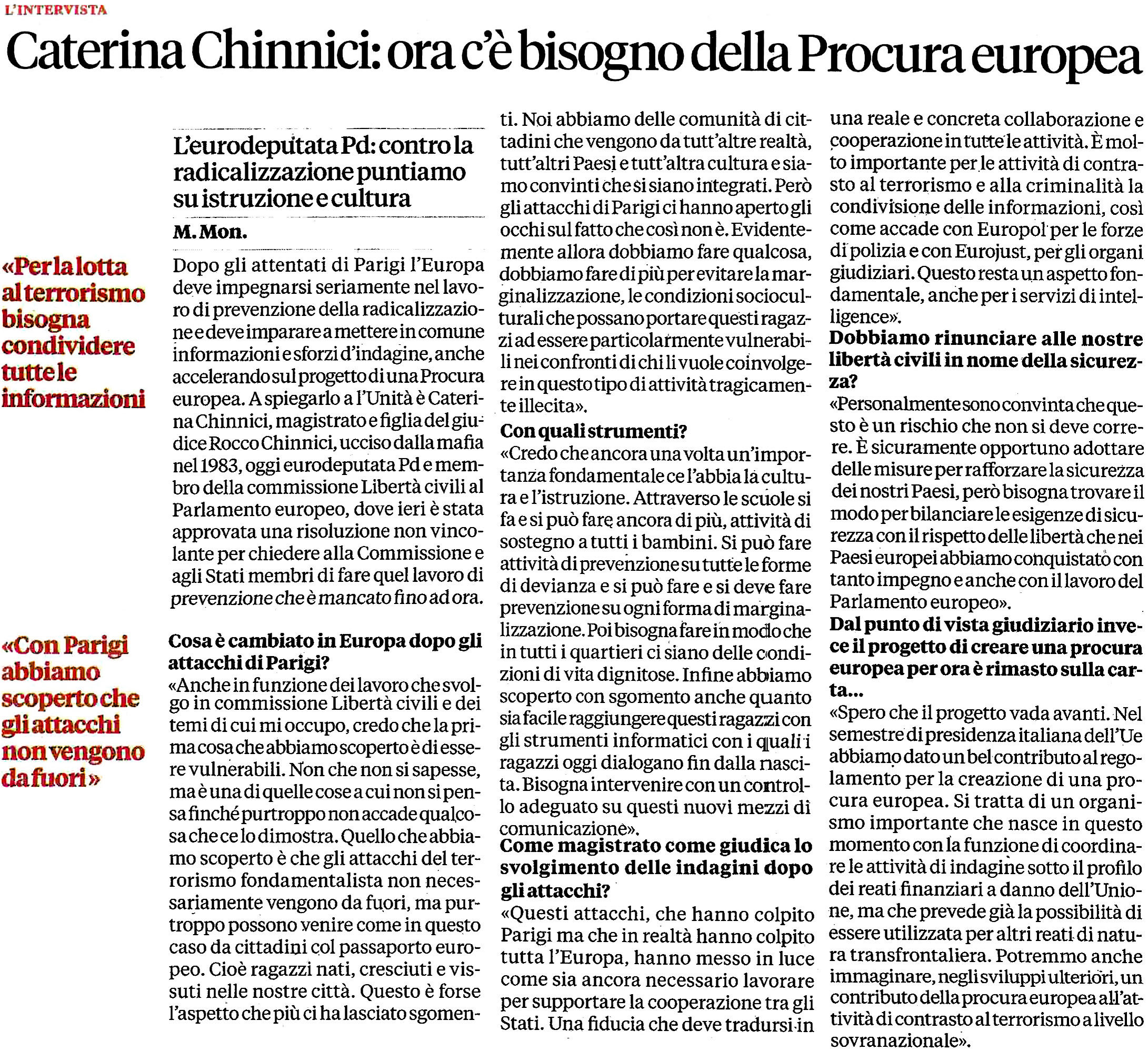 L'INTERVISTA

Caterina Chinnici: ora c'è bisogno della Procura europea

«Per la lotta al terrorismo bisogna condividere tutte le informazioni

«Con Parigi abbiamo scoperto che gli attacchi non vengono da fuori»

L'eurodeputata Pd: contro la radicalizzazione puntiamo su istruzione e cultura

M. Mon.

Dopo gli attentati di Parigi l'Europa deve impegnarsi seriamente nel lavoro di prevenzione della radicalizzazione e deve imparare a mettere in comune informazioni e sforzi d'indagine, anche accelerando sul progetto di una Procura europea. A spiegarlo a l'Unità è Caterina Chinnici, magistrato e figlia del giudice Rocco Chinnici, ucciso dalla mafia nel 1983, oggi eurodeputata Pd e membro della commissione Libertà civili al Parlamento europeo, dove ieri è stata approvata una risoluzione non vincolante per chiedere alla Commissione e agli Stati membri di fare quel lavoro di prevenzione che è mancato fino ad ora.

Cosa è cambiato in Europa dopo gli attacchi di Parigi?

«Anche in funzione dei lavoro che svolgo in commissione Libertà civili e dei temi di cui mi occupo, credo che la prima cosa che abbiamo scoperto è di essere vulnerabili. Non che non si sapesse, ma è una di quelle cose a cui non si pensa finché purtroppo non accade qualcosa che ce lo dimostra. Quello che abbiamo scoperto è che gli attacchi del terrorismo fondamentalista non necessariamente vengono da fuori, ma purtroppo possono venire come in questo caso da cittadini col passaporto europeo. Cioè ragazzi nati, cresciuti e vissuti nelle nostre città. Questo è forse l'aspetto che più ci ha lasciato sgomenti. Noi abbiamo delle comunità di cittadini che vengono da tutt'altre realtà, tutt'altri Paesi e tutt'altra cultura e siamo convinti che si siano integrati. Però gli attacchi di Parigi ci hanno aperto gli occhi sul fatto che così non è. Evidentemente allora dobbiamo fare qualcosa, dobbiamo fare di più per evitare la marginalizzazione, le condizioni socioculturali che possano portare questi ragazzi ad essere particolarmente vulnerabili nei confronti di chi li vuole coinvolgere in questo tipo di attività tragicamente illecita».

Con quali strumenti?

«Credo che ancora una volta un'importanza fondamentale ce l'abbia la cultura e l'istruzione. Attraverso le scuole si fa e si può fare ancora di più, attività di sostegno a tutti i bambini. Si può fare attività di prevenzione su tutte le forme di devianza e si può fare e si deve fare prevenzione su ogni forma di marginalizzazione. Poi bisogna fare in modo che in tutti i quartieri ci siano delle condizioni di vita dignitose. Infine abbiamo scoperto con sgomento anche quanto sia facile raggiungere questi ragazzi con gli strumenti informatici con i quali i ragazzi oggi dialogano fin dalla nascita. Bisogna intervenire con un controllo adeguato su questi nuovi mezzi di comunicazione».

Come magistrato come giudica lo svolgimento delle indagini dopo gli attacchi?

«Questi attacchi, che hanno colpito Parigi ma che in realtà hanno colpito tutta l'Europa, hanno messo in luce come sia ancora necessario lavorare per supportare la cooperazione tra gli Stati. Una fiducia che deve tradursi in una reale e concreta collaborazione e cooperazione in tutte le attività. È molto importante per le attività di contrasto al terrorismo e alla criminalità la condivisione delle informazioni, così come accade con Europol per le forze di polizia e con Eurojust, per gli organi giudiziari. Questo resta un aspetto fondamentale, anche per i servizi di intelligence».

Dobbiamo rinunciare alle nostre libertà civili in nome della sicurezza?

«Personalmente sono convinta che questo è un rischio che non si deve correre. È sicuramente opportuno adottare delle misure per rafforzare la sicurezza dei nostri Paesi, però bisogna trovare il modo per bilanciare le esigenze di sicurezza con il rispetto delle libertà che nei Paesi europei abbiamo conquistato con tanto impegno e anche con il lavoro del Parlamento europeo».

Dal punto di vista giudiziario invece il progetto di creare una procura europea per ora è rimasto sulla carta...

«Spero che il progetto vada avanti. Nel semestre di presidenza italiana dell'Ue abbiamo dato un bel contributo al regolamento per la creazione di una procura europea. Si tratta di un organismo importante che nasce in questo momento con la funzione di coordinare le attività di indagine sotto il profilo dei reati finanziari a danno dell'Unione, ma che prevede già la possibilità di essere utilizzata per altri reati di natura transfrontaliera. Potremmo anche immaginare, negli sviluppi ulteriori, un contributo della procura europea all'attività di contrasto al terrorismo a livello sovranazionale».